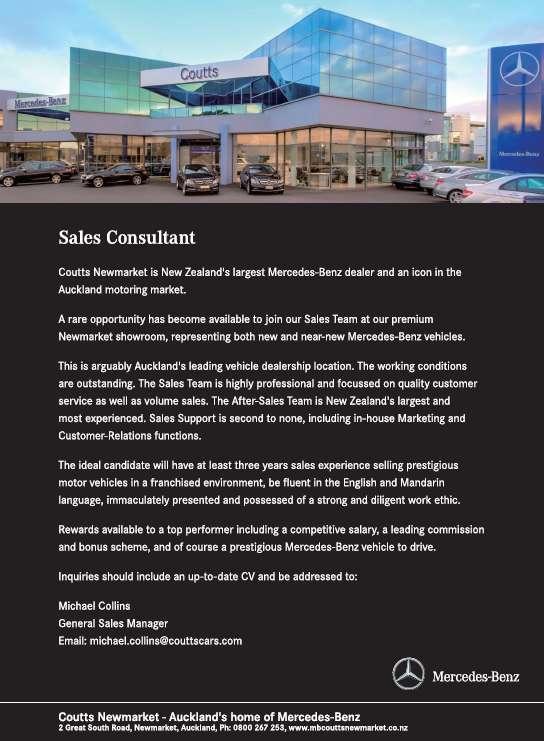 Mercedes-Benz

Coutts

Mercedes-Benz

Sales Consultant

Coutts Newmarket is New Zealand's largest Mercedes-Benz dealer and an icon in the Auckland motoring market.

A rare opportunity has become available to join our Sales Team at our premium Newmarket showroom, representing both new and near-new Mercedes-Benz vehicles.

This is arguably Auckland's leading vehicle dealership location. The working conditions are outstanding. The Sales Team is highly professional and focussed on quality customer service as well as volume sales. The After-Sales Team is New Zealand's largest and most experienced. Sales Support is second to none, including in-house Marketing and Customer-Relations functions.

The ideal candidate will have at least three years sales experience selling prestigious motor vehicles in a franchised environment, be fluent in the English and Mandarin language, immaculately presented and possessed of a strong and diligent work ethic.

Rewards available to a top performer including a competitive salary, a leading commission and bonus scheme, and of course a prestigious Mercedes-Benz vehicle to drive.

Inquiries should include an up-to-date CV and be addressed to:

Michael Collins
General Sales Manager
Email: michael.collins@couttscars.com

Mercedes-Benz

Coutts Newmarket - Auckland's home of Mercedes-Benz
2 Great South Road, Newmarket, Auckland, Ph: 0800 267 253, www.mbcouttsnewmarket.co.nz